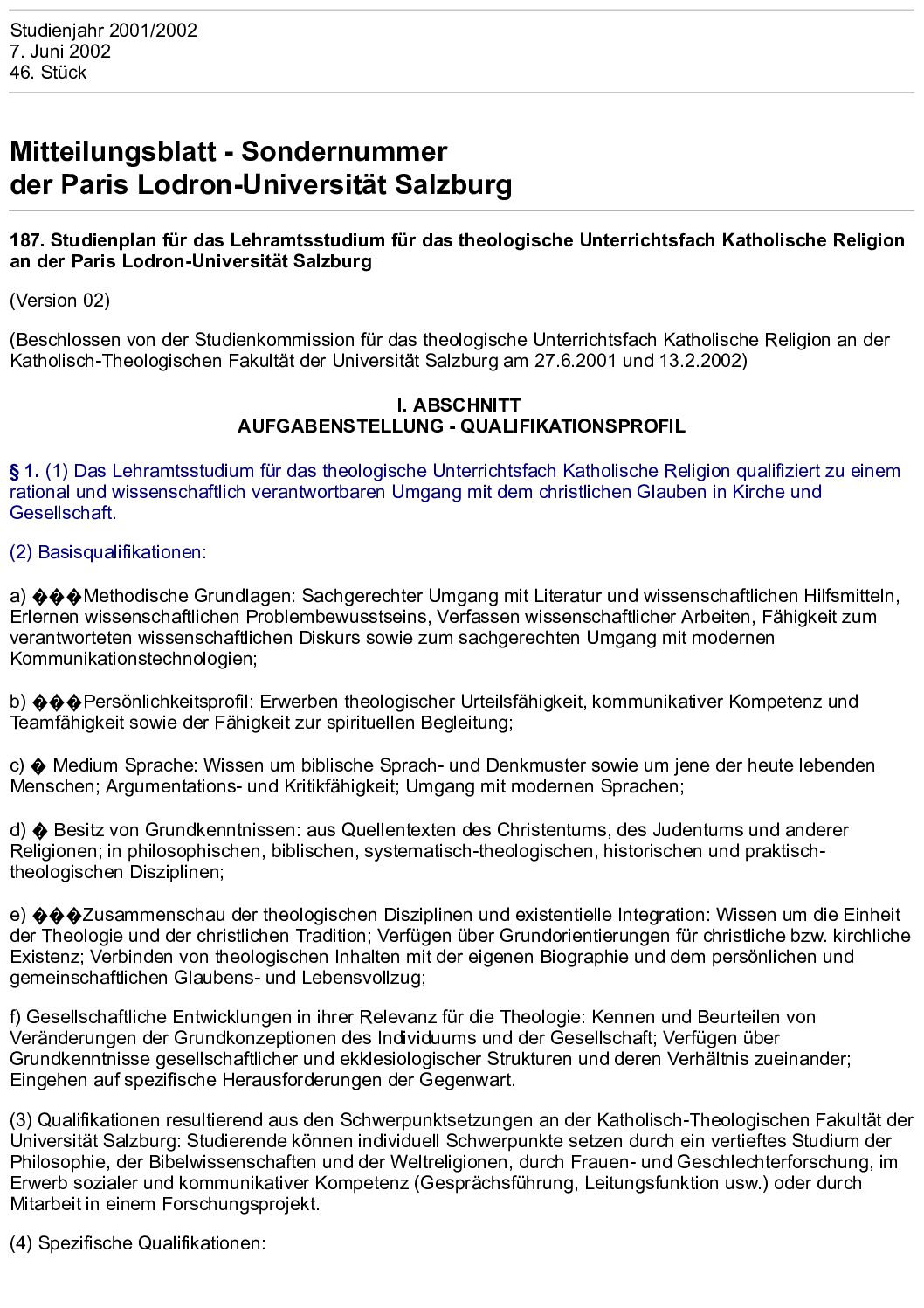 Studienjahr 2001/2002
7. Juni 2002
46. Stück

Mitteilungsblatt - Sondernummer
der Paris Lodron-Universität Salzburg

187. Studienplan für das Lehramtsstudium für das theologische Unterrichtsfach Katholische Religion an der Paris Lodron-Universität Salzburg

(Version 02)

(Beschlossen von der Studienkommission für das theologische Unterrichtsfach Katholische Religion an der Katholisch-Theologischen Fakultät der Universität Salzburg am 27.6.2001 und 13.2.2002)

I. ABSCHNITT
AUFGABENSTELLUNG - QUALIFIKATIONSPROFIL

§ 1. (1) Das Lehramtsstudium für das theologische Unterrichtsfach Katholische Religion qualifiziert zu einem rational und wissenschaftlich verantwortbaren Umgang mit dem christlichen Glauben in Kirche und Gesellschaft.

(2) Basisqualifikationen:

a) ���Methodische Grundlagen: Sachgerechter Umgang mit Literatur und wissenschaftlichen Hilfsmitteln, Erlernen wissenschaftlichen Problembewusstseins, Verfassen wissenschaftlicher Arbeiten, Fähigkeit zum verantworteten wissenschaftlichen Diskurs sowie zum sachgerechten Umgang mit modernen Kommunikationstechnologien;

b) ���Persönlichkeitsprofil: Erwerben theologischer Urteilsfähigkeit, kommunikativer Kompetenz und Teamfähigkeit sowie der Fähigkeit zur spirituellen Begleitung;

c) � Medium Sprache: Wissen um biblische Sprach- und Denkmuster sowie um jene der heute lebenden Menschen; Argumentations- und Kritikfähigkeit; Umgang mit modernen Sprachen;

d) � Besitz von Grundkenntnissen: aus Quellentexten des Christentums, des Judentums und anderer Religionen; in philosophischen, biblischen, systematisch-theologischen, historischen und praktisch-theologischen Disziplinen;

e) ���Zusammenschau der theologischen Disziplinen und existentielle Integration: Wissen um die Einheit der Theologie und der christlichen Tradition; Verfügen über Grundorientierungen für christliche bzw. kirchliche Existenz; Verbinden von theologischen Inhalten mit der eigenen Biographie und dem persönlichen und gemeinschaftlichen Glaubens- und Lebensvollzug;

f) Gesellschaftliche Entwicklungen in ihrer Relevanz für die Theologie: Kennen und Beurteilen von Veränderungen der Grundkonzeptionen des Individuums und der Gesellschaft; Verfügen über Grundkenntnisse gesellschaftlicher und ekklesiologischer Strukturen und deren Verhältnis zueinander; Eingehen auf spezifische Herausforderungen der Gegenwart.

(3) Qualifikationen resultierend aus den Schwerpunktsetzungen an der Katholisch-Theologischen Fakultät der Universität Salzburg: Studierende können individuell Schwerpunkte setzen durch ein vertieftes Studium der Philosophie, der Bibelwissenschaften und der Weltreligionen, durch Frauen- und Geschlechterforschung, im Erwerb sozialer und kommunikativer Kompetenz (Gesprächsführung, Leitungsfunktion usw.) oder durch Mitarbeit in einem Forschungsprojekt.

(4) Spezifische Qualifikationen: